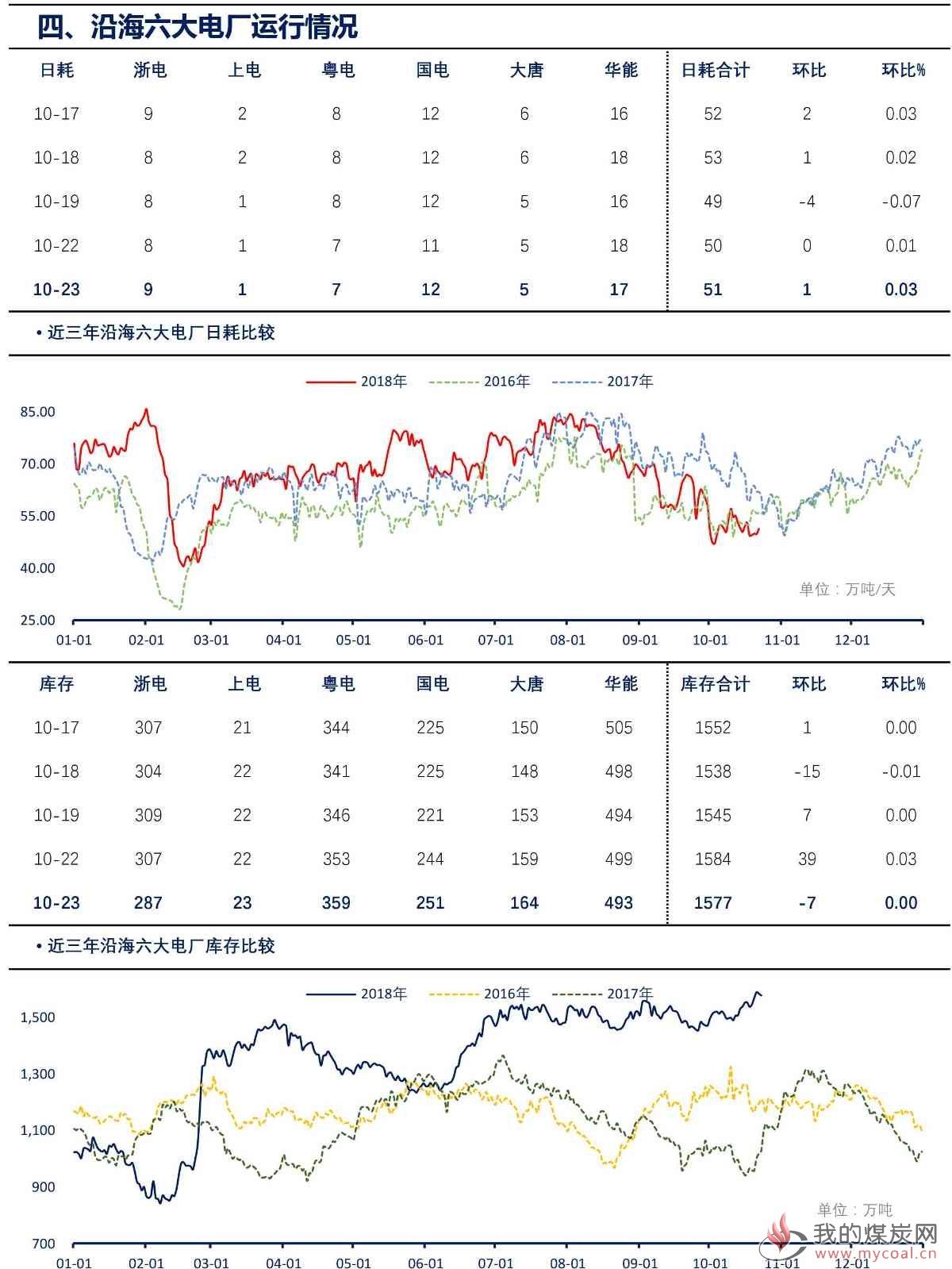 四、沿海六大电厂运行情况

| 日耗 | 浙电 | 上电 | 粤电 | 国电 | 大唐 | 华能 | 日耗合计 | 环比 | 环比% |
|---|---|---|---|---|---|---|---|---|---|
| 10-17 | 9 | 2 | 8 | 12 | 6 | 16 | 52 | 2 | 0.03 |
| 10-18 | 8 | 2 | 8 | 12 | 6 | 18 | 53 | 1 | 0.02 |
| 10-19 | 8 | 1 | 8 | 12 | 5 | 16 | 49 | -4 | -0.07 |
| 10-22 | 8 | 1 | 7 | 11 | 5 | 18 | 50 | 0 | 0.01 |
| 10-23 | 9 | 1 | 7 | 12 | 5 | 17 | 51 | 1 | 0.03 |

• 近三年沿海六大电厂日耗比较

2018年 2016年 2017年

85.00
70.00
55.00
40.00
25.00

单位：万吨/天

01-01 02-01 03-01 04-01 05-01 06-01 07-01 08-01 09-01 10-01 11-01 12-01

| 库存 | 浙电 | 上电 | 粤电 | 国电 | 大唐 | 华能 | 库存合计 | 环比 | 环比% |
|---|---|---|---|---|---|---|---|---|---|
| 10-17 | 307 | 21 | 344 | 225 | 150 | 505 | 1552 | 1 | 0.00 |
| 10-18 | 304 | 22 | 341 | 225 | 148 | 498 | 1538 | -15 | -0.01 |
| 10-19 | 309 | 22 | 346 | 221 | 153 | 494 | 1545 | 7 | 0.00 |
| 10-22 | 307 | 22 | 353 | 244 | 159 | 499 | 1584 | 39 | 0.03 |
| 10-23 | 287 | 23 | 359 | 251 | 164 | 493 | 1577 | -7 | 0.00 |

• 近三年沿海六大电厂库存比较

2018年 2016年 2017年

1,500
1,300
1,100
900
700

单位：万吨

01-01 02-01 03-01 04-01 05-01 06-01 07-01 08-01 09-01 10-01 11-01 12-01

我的煤炭网
www.mycoal.cn